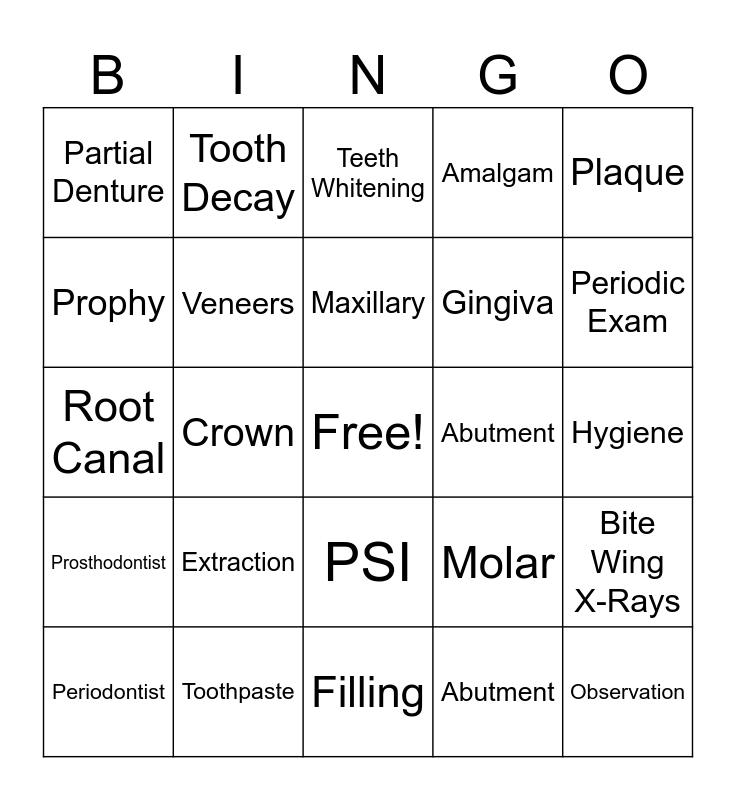 | B | I | N | G | O |
|---|---|---|---|---|
| Partial Denture | Tooth Decay | Teeth Whitening | Amalgam | Plaque |
| Prophy | Veneers | Maxillary | Gingiva | Periodic Exam |
| Root Canal | Crown | Free! | Abutment | Hygiene |
| Prosthodontist | Extraction | PSI | Molar | Bite Wing X-Rays |
| Periodontist | Toothpaste | Filling | Abutment | Observation |